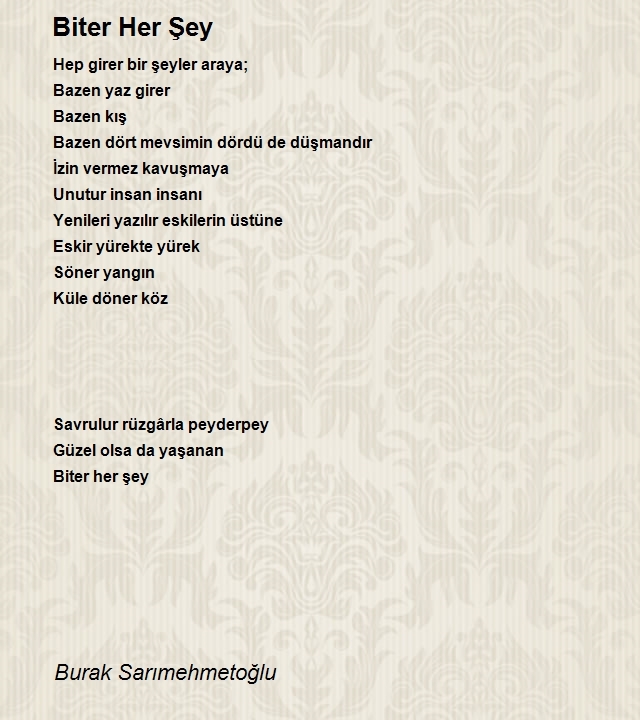 Biter Her Şey

Hep girer bir şeyler araya;
Bazen yaz girer
Bazen kış
Bazen dört mevsimin dördü de düşmandır
İzin vermez kavuşmaya
Unutur insan insanı
Yenileri yazılır eskilerin üstüne
Eskir yürekte yürek
Söner yangın
Küle döner köz

Savrulur rüzgârla peyderpey
Güzel olsa da yaşanan
Biter her şey

Burak Sarımehmetoğlu